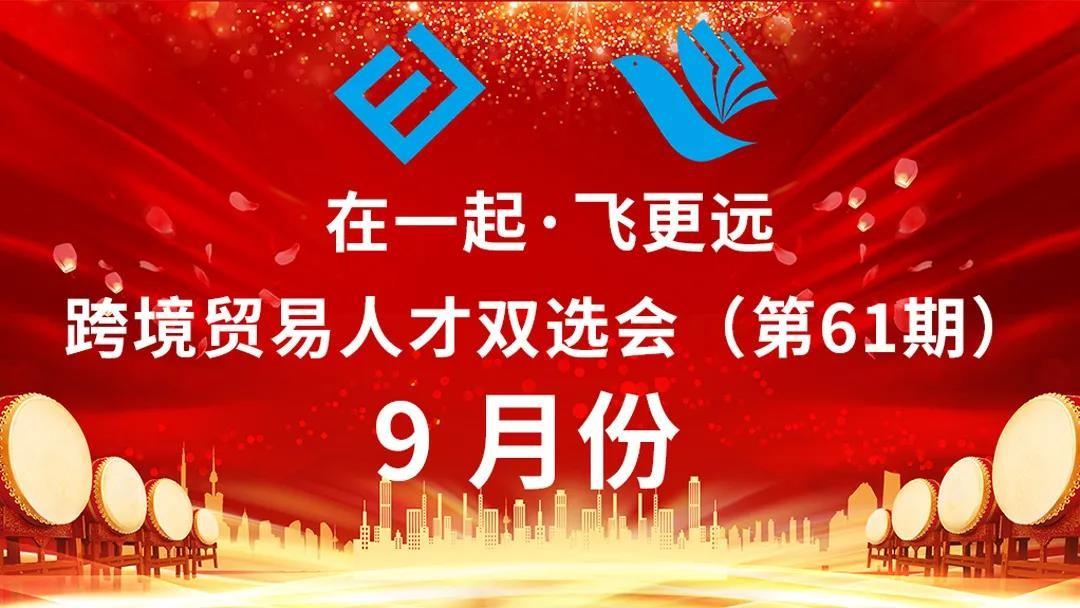 在一起·飞更远

跨境贸易人才双选会（第61期）

9 月份